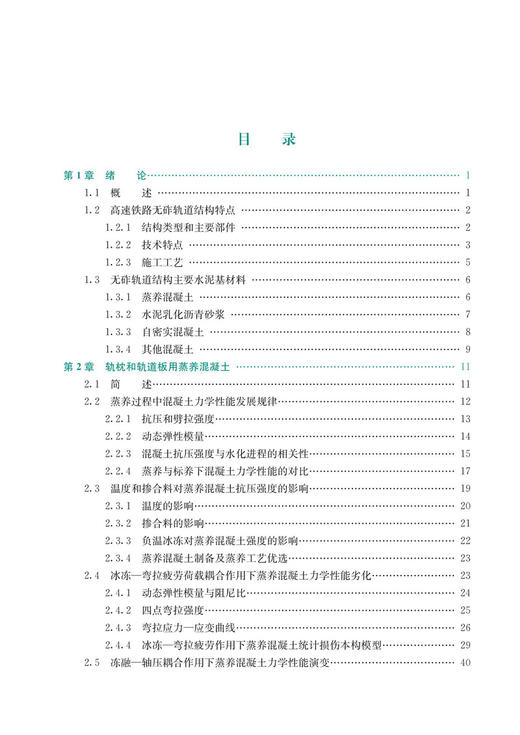 目　录

第1章　绪　论 …… 1
1.1　概　述 …… 1
1.2　高速铁路无砟轨道结构特点 …… 2
1.2.1　结构类型和主要部件 …… 2
1.2.2　技术特点 …… 3
1.2.3　施工工艺 …… 5
1.3　无砟轨道结构主要水泥基材料 …… 6
1.3.1　蒸养混凝土 …… 6
1.3.2　水泥乳化沥青砂浆 …… 7
1.3.3　自密实混凝土 …… 8
1.3.4　其他混凝土 …… 9
第2章　轨枕和轨道板用蒸养混凝土 …… 11
2.1　简　述 …… 11
2.2　蒸养过程中混凝土力学性能发展规律 …… 12
2.2.1　抗压和劈拉强度 …… 13
2.2.2　动态弹性模量 …… 14
2.2.3　混凝土抗压强度与水化进程的相关性 …… 15
2.2.4　蒸养与标养下混凝土力学性能的对比 …… 17
2.3　温度和掺合料对蒸养混凝土抗压强度的影响 …… 19
2.3.1　温度的影响 …… 20
2.3.2　掺合料的影响 …… 21
2.3.3　负温冰冻对蒸养混凝土强度的影响 …… 22
2.3.4　蒸养混凝土制备及蒸养工艺优选 …… 23
2.4　冰冻—弯拉疲劳荷载耦合作用下蒸养混凝土力学性能劣化 …… 23
2.4.1　动态弹性模量与阻尼比 …… 24
2.4.2　四点弯拉强度 …… 25
2.4.3　弯拉应力—应变曲线 …… 26
2.4.4　冰冻—弯拉疲劳作用下蒸养混凝土统计损伤本构模型 …… 29
2.5　冻融—轴压耦合作用下蒸养混凝土力学性能演变 …… 40